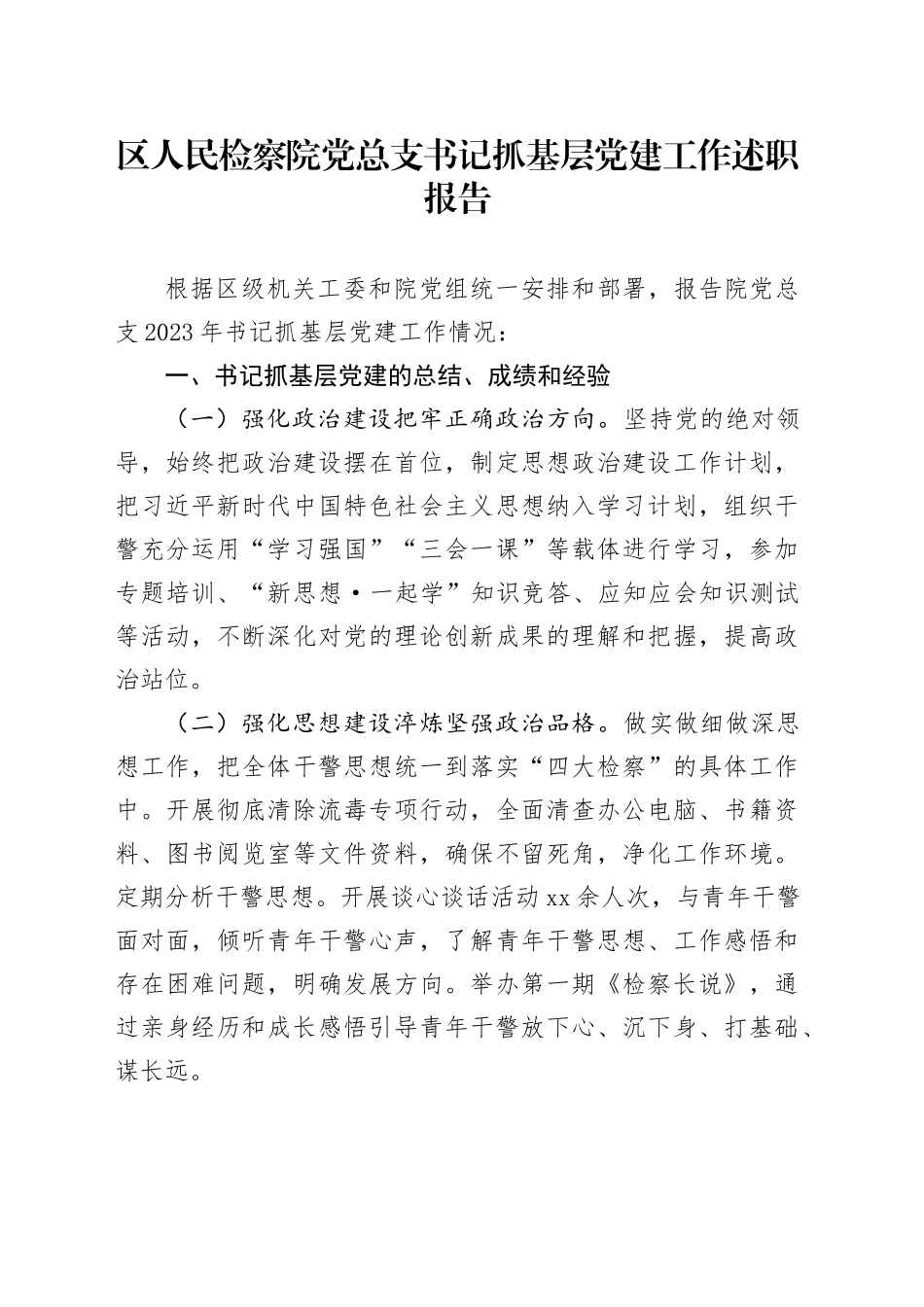 区人民检察院党总支书记抓基层党建工作述职报告

根据区级机关工委和院党组统一安排和部署，报告院党总支2023年书记抓基层党建工作情况：

一、书记抓基层党建的总结、成绩和经验

（一）强化政治建设把牢正确政治方向。坚持党的绝对领导，始终把政治建设摆在首位，制定思想政治建设工作计划，把习近平新时代中国特色社会主义思想纳入学习计划，组织干警充分运用“学习强国”“三会一课”等载体进行学习，参加专题培训、“新思想·一起学”知识竞答、应知应会知识测试等活动，不断深化对党的理论创新成果的理解和把握，提高政治站位。

（二）强化思想建设淬炼坚强政治品格。做实做细做深思想工作，把全体干警思想统一到落实“四大检察”的具体工作中。开展彻底清除流毒专项行动，全面清查办公电脑、书籍资料、图书阅览室等文件资料，确保不留死角，净化工作环境。定期分析干警思想。开展谈心谈话活动xx余人次，与青年干警面对面，倾听青年干警心声，了解青年干警思想、工作感悟和存在困难问题，明确发展方向。举办第一期《检察长说》，通过亲身经历和成长感悟引导青年干警放下心、沉下身、打基础、谋长远。